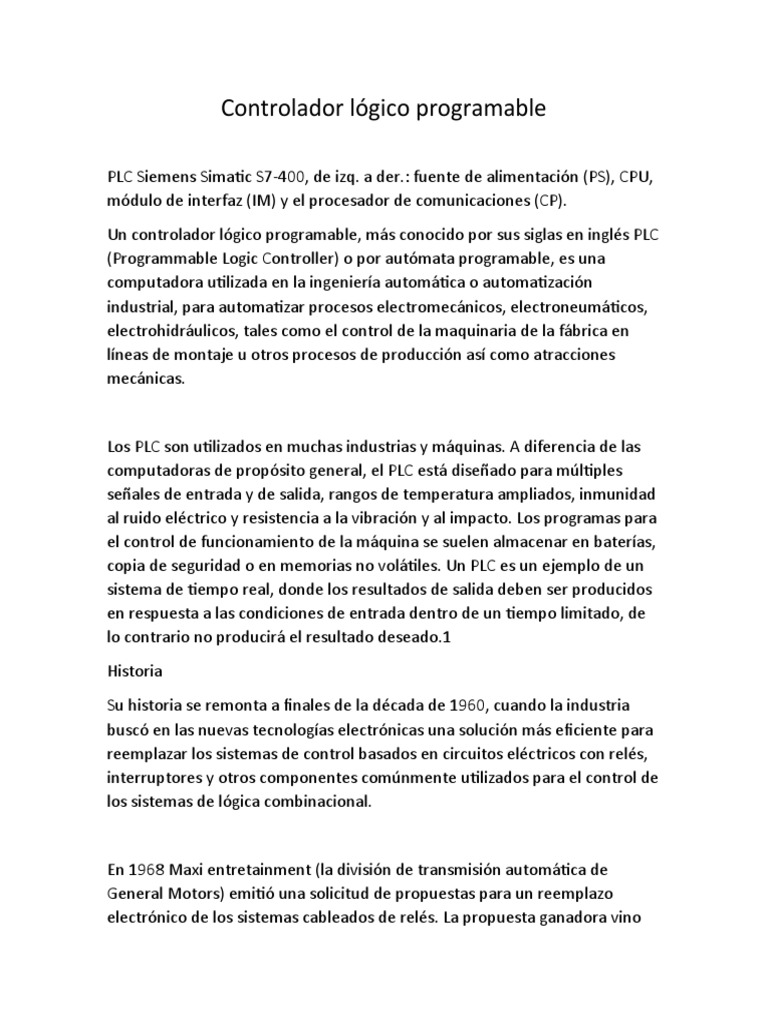 Controlador lógico programable

PLC Siemens Simatic S7-400, de izq. a der.: fuente de alimentación (PS), CPU, módulo de interfaz (IM) y el procesador de comunicaciones (CP).

Un controlador lógico programable, más conocido por sus siglas en inglés PLC (Programmable Logic Controller) o por autómata programable, es una computadora utilizada en la ingeniería automática o automatización industrial, para automatizar procesos electromecánicos, electroneumáticos, electrohidráulicos, tales como el control de la maquinaria de la fábrica en líneas de montaje u otros procesos de producción así como atracciones mecánicas.

Los PLC son utilizados en muchas industrias y máquinas. A diferencia de las computadoras de propósito general, el PLC está diseñado para múltiples señales de entrada y de salida, rangos de temperatura ampliados, inmunidad al ruido eléctrico y resistencia a la vibración y al impacto. Los programas para el control de funcionamiento de la máquina se suelen almacenar en baterías, copia de seguridad o en memorias no volátiles. Un PLC es un ejemplo de un sistema de tiempo real, donde los resultados de salida deben ser producidos en respuesta a las condiciones de entrada dentro de un tiempo limitado, de lo contrario no producirá el resultado deseado.1

Historia

Su historia se remonta a finales de la década de 1960, cuando la industria buscó en las nuevas tecnologías electrónicas una solución más eficiente para reemplazar los sistemas de control basados en circuitos eléctricos con relés, interruptores y otros componentes comúnmente utilizados para el control de los sistemas de lógica combinacional.

En 1968 Maxi entretainment (la división de transmisión automática de General Motors) emitió una solicitud de propuestas para un reemplazo electrónico de los sistemas cableados de relés. La propuesta ganadora vino